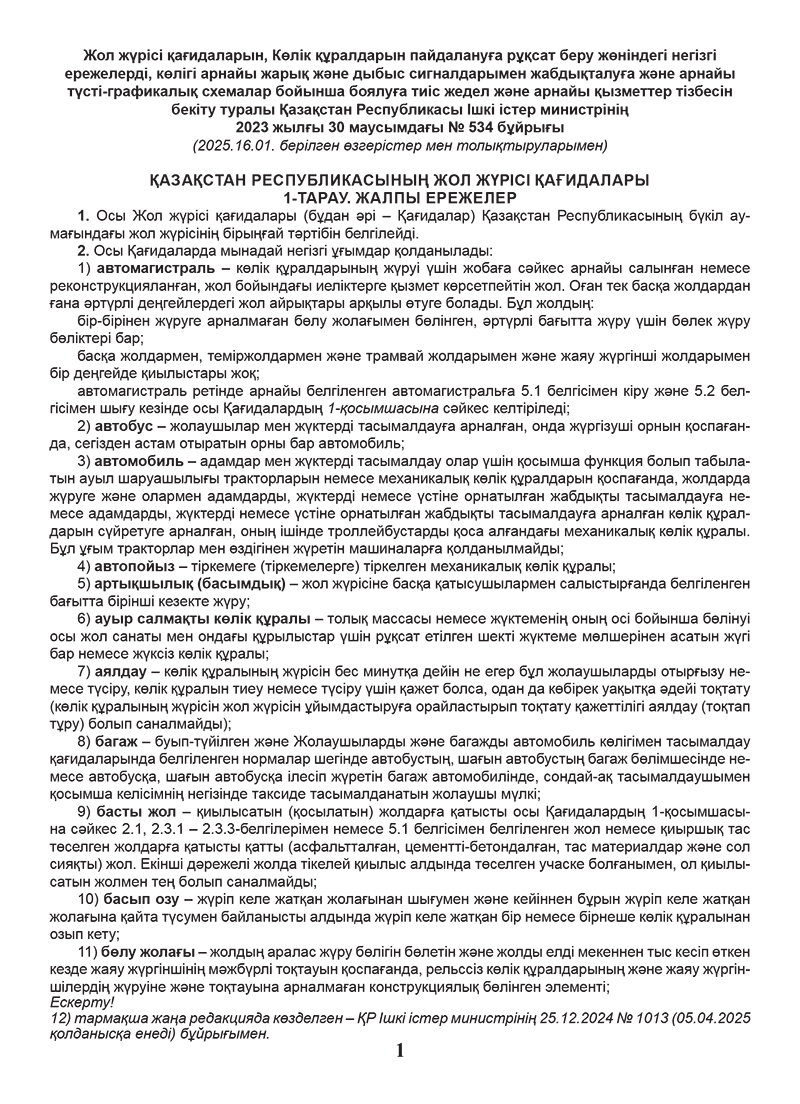 Жол жүрісі қағидаларын, Көлік құралдарын пайдалануға рұқсат беру жөніндегі негізгі ережелерді, көлігі арнайы жарық және дыбыс сигналдарымен жабдықталуға және арнайы түсті-графикалық схемалар бойынша боялуға тиіс жедел және арнайы қызметтер тізбесін бекіту туралы Қазақстан Республикасы Ішкі істер министрінің 2023 жылғы 30 маусымдағы № 534 бұйрығы
(2025.16.01. берілген өзгерістер мен толықтыруларымен)

ҚАЗАҚСТАН РЕСПУБЛИКАСЫНЫҢ ЖОЛ ЖҮРІСІ ҚАҒИДАЛАРЫ
1-ТАРАУ. ЖАЛПЫ ЕРЕЖЕЛЕР

1. Осы Жол жүрісі қағидалары (бұдан әрі – Қағидалар) Қазақстан Республикасының бүкіл аумағындағы жол жүрісінің бірыңғай тәртібін белгілейді.

2. Осы Қағидаларда мынадай негізгі ұғымдар қолданылады:

1) автомагистраль – көлік құралдарының жүруі үшін жобаға сәйкес арнайы салынған немесе реконструкцияланған, жол бойындағы иеліктерге қызмет көрсетпейтін жол. Оған тек басқа жолдардан ғана әртүрлі деңгейлердегі жол айрықтары арқылы өтуге болады. Бұл жолдың:

бір-бірінен жүруге арналмаған бөлу жолағымен бөлінген, әртүрлі бағытта жүру үшін бөлек жүру бөліктері бар;

басқа жолдармен, теміржолдармен және трамвай жолдарымен және жаяу жүргінші жолдарымен бір деңгейде қиылыстары жоқ;

автомагистраль ретінде арнайы белгіленген автомагистральға 5.1 белгісімен кіру және 5.2 белгісімен шығу кезінде осы Қағидалардың 1-қосымшасына сәйкес келтіріледі;

2) автобус – жолаушылар мен жүктерді тасымалдауға арналған, онда жүргізуші орнын қоспағанда, сегізден астам отыратын орны бар автомобиль;

3) автомобиль – адамдар мен жүктерді тасымалдау олар үшін қосымша функция болып табылатын ауыл шаруашылығы тракторларын немесе механикалық көлік құралдарын қоспағанда, жолдарда жүруге және олармен адамдарды, жүктерді немесе үстіне орнатылған жабдықты тасымалдауға немесе адамдарды, жүктерді немесе үстіне орнатылған жабдықты тасымалдауға арналған көлік құралдарын сүйретуге арналған, оның ішінде троллейбустарды қоса алғандағы механикалық көлік құралы. Бұл ұғым тракторлар мен өздігінен жүретін машиналарға қолданылмайды;

4) автопойыз – тіркемеге (тіркемелерге) тіркелген механикалық көлік құралы;

5) артықшылық (басымдық) – жол жүрісіне басқа қатысушылармен салыстырғанда белгіленген бағытта бірінші кезекте жүру;

6) ауыр салмақты көлік құралы – толық массасы немесе жүктеменің оның осі бойынша бөлінуі осы жол санаты мен ондағы құрылыстар үшін рұқсат етілген шекті жүктеме мөлшерінен асатын жүгі бар немесе жүксіз көлік құралы;

7) аялдау – көлік құралының жүрісін бес минутқа дейін не егер бұл жолаушыларды отырғызу немесе түсіру, көлік құралын тиеу немесе түсіру үшін қажет болса, одан да көбірек уақытқа әдейі тоқтату (көлік құралының жүрісін жол жүрісін ұйымдастыруға орайластырып тоқтату қажеттілігі аялдау (тоқтап тұру) болып саналмайды);

8) багаж – буып-түйілген және Жолаушыларды және багажды автомобиль көлігімен тасымалдау қағидаларында белгіленген нормалар шегінде автобустың, шағын автобустың багаж бөлімшесінде немесе автобусқа, шағын автобусқа ілесіп жүретін багаж автомобилінде, сондай-ақ тасымалдаушымен қосымша келісімнің негізінде таксиде тасымалданатын жолаушы мүлкі;

9) басты жол – қиылысатын (қосылатын) жолдарға қатысты осы Қағидалардың 1-қосымшасына сәйкес 2.1, 2.3.1 – 2.3.3-белгілерімен немесе 5.1 белгісімен белгіленген жол немесе қиыршық тас төселген жолдарға қатысты қатты (асфальтталған, цементті-бетондалған, тас материалдар және сол сияқты) жол. Екінші дәрежелі жолда тікелей қиылыс алдында төселген учаске болғанымен, ол қиылысатын жолмен тең болып саналмайды;

10) басып озу – жүріп келе жатқан жолағынан шығумен және кейіннен бұрын жүріп келе жатқан жолағына қайта түсумен байланысты алдында жүріп келе жатқан бір немесе бірнеше көлік құралынан озып кету;

11) бөлу жолағы – жолдың аралас жүру бөлігін бөлетін және жолды елді мекеннен тыс кесіп өткен кезде жаяу жүргіншінің мәжбүрлі тоқтауын қоспағанда, рельссіз көлік құралдарының және жаяу жүргіншілердің жүруіне және тоқтауына арналмаған конструкциялық бөлінген элементі;
Ескерту!
12) тармақша жаңа редакцияда көзделген – ҚР Ішкі істер министрінің 25.12.2024 № 1013 (05.04.2025 қолданысқа енеді) бұйрығымен.

1